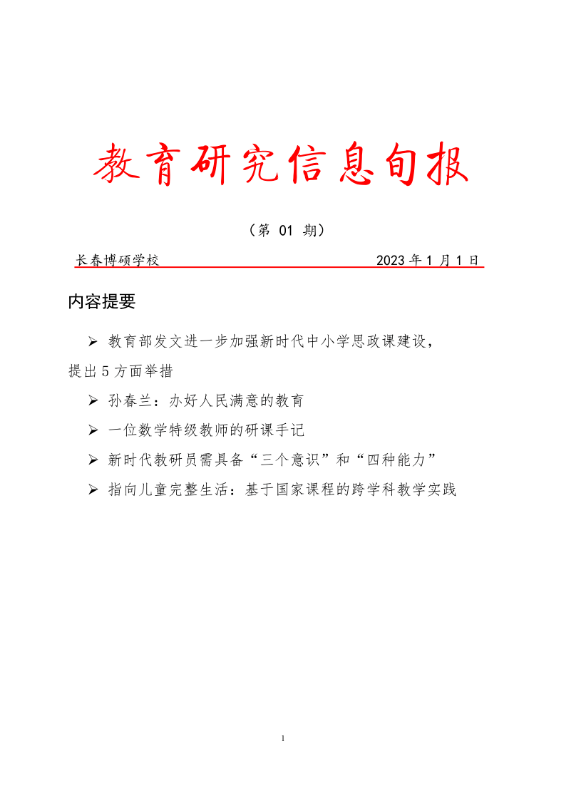 教育研究信息旬报

（第 01 期）

长春博硕学校　　2023 年 1 月 1 日

内容提要

➢ 教育部发文进一步加强新时代中小学思政课建设，提出 5 方面举措

➢ 孙春兰：办好人民满意的教育

➢ 一位数学特级教师的研课手记

➢ 新时代教研员需具备“三个意识”和“四种能力”

➢ 指向儿童完整生活：基于国家课程的跨学科教学实践

1